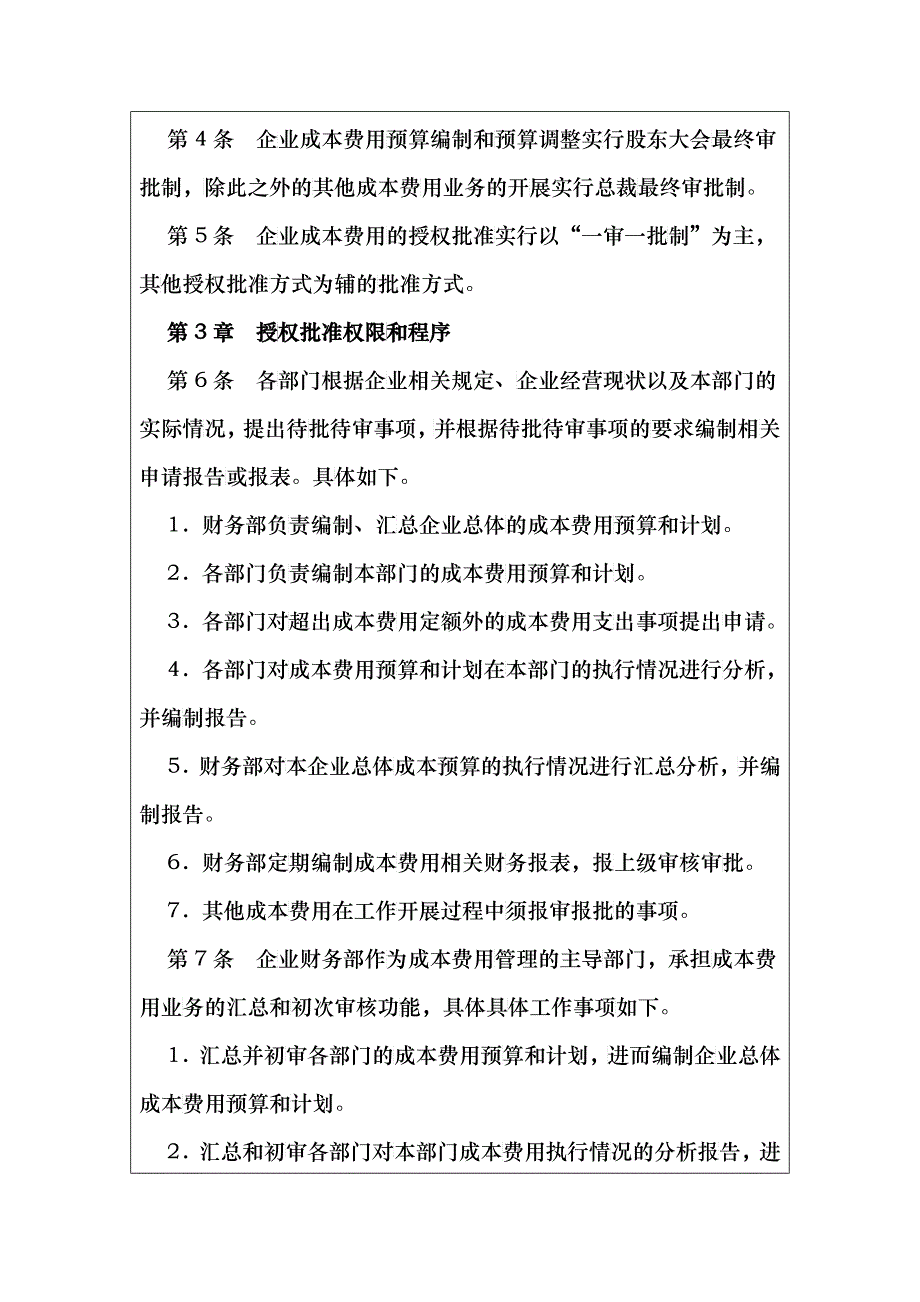 第4条　企业成本费用预算编制和预算调整实行股东大会最终审批制，除此之外的其他成本费用业务的开展实行总裁最终审批制。

第5条　企业成本费用的授权批准实行以“一审一批制”为主，其他授权批准方式为辅的批准方式。

第3章　授权批准权限和程序

第6条　各部门根据企业相关规定、企业经营现状以及本部门的实际情况，提出待批待审事项，并根据待批待审事项的要求编制相关申请报告或报表。具体如下。

1．财务部负责编制、汇总企业总体的成本费用预算和计划。

2．各部门负责编制本部门的成本费用预算和计划。

3．各部门对超出成本费用定额外的成本费用支出事项提出申请。

4．各部门对成本费用预算和计划在本部门的执行情况进行分析，并编制报告。

5．财务部对本企业总体成本预算的执行情况进行汇总分析，并编制报告。

6．财务部定期编制成本费用相关财务报表，报上级审核审批。

7．其他成本费用在工作开展过程中须报审报批的事项。

第7条　企业财务部作为成本费用管理的主导部门，承担成本费用业务的汇总和初次审核功能，具体具体工作事项如下。

1．汇总并初审各部门的成本费用预算和计划，进而编制企业总体成本费用预算和计划。

2．汇总和初审各部门对本部门成本费用执行情况的分析报告，进